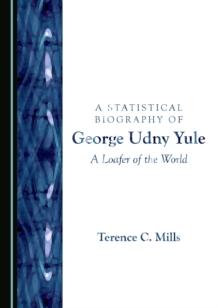 A STATISTICAL BIOGRAPHY OF
George Udny Yule
A Loafer of the World

Terence C. Mills